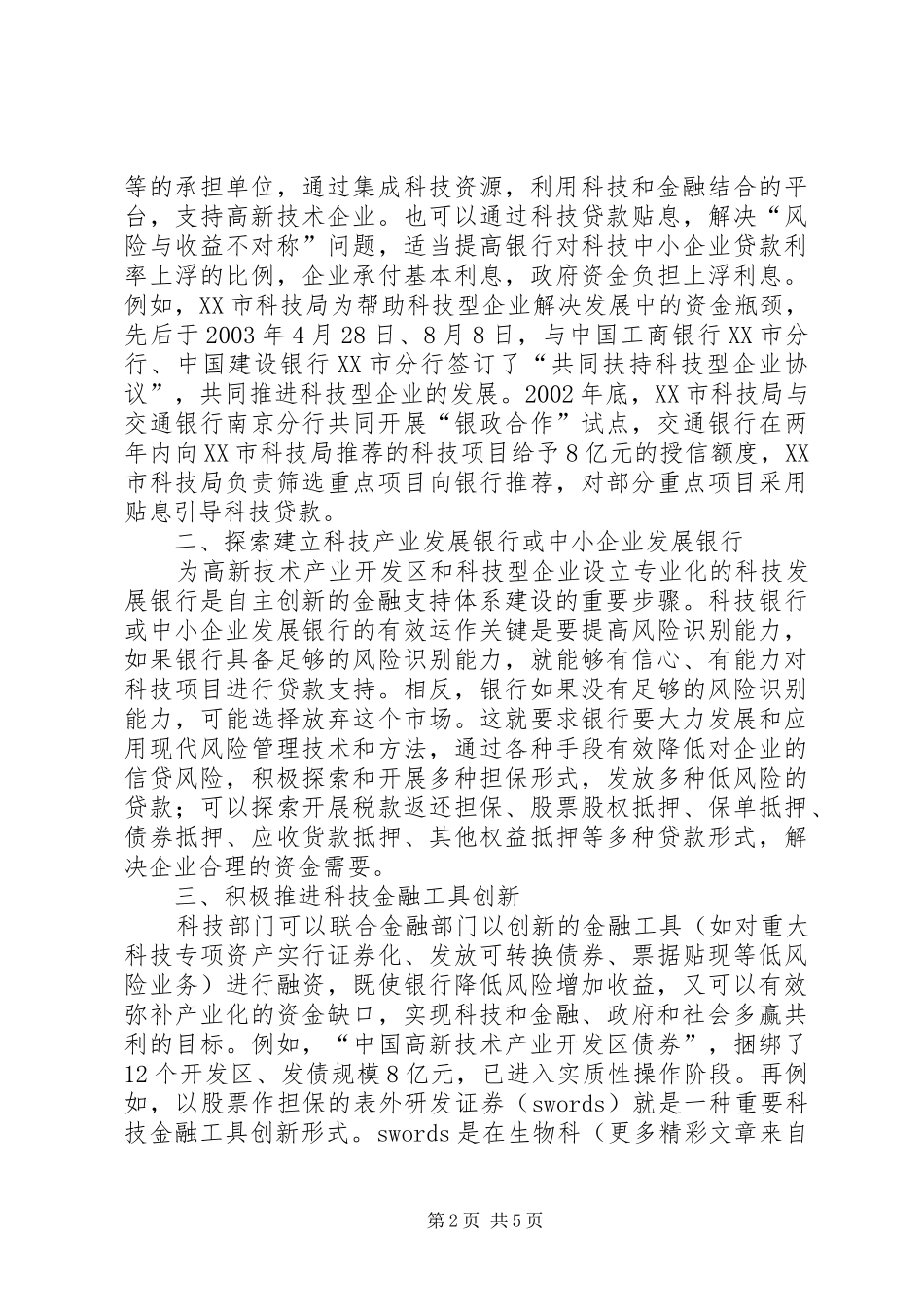 等的承担单位，通过集成科技资源，利用科技和金融结合的平台，支持高新技术企业。也可以通过科技贷款贴息，解决“风险与收益不对称”问题，适当提高银行对科技中小企业贷款利率上浮的比例，企业承付基本利息，政府资金负担上浮利息。例如，XX市科技局为帮助科技型企业解决发展中的资金瓶颈，先后于2003年4月28日、8月8日，与中国工商银行XX市分行、中国建设银行XX市分行签订了“共同扶持科技型企业协议”，共同推进科技型企业的发展。2002年底，XX市科技局与交通银行南京分行共同开展“银政合作”试点，交通银行在两年内向XX市科技局推荐的科技项目给予8亿元的授信额度，XX市科技局负责筛选重点项目向银行推荐，对部分重点项目采用贴息引导科技贷款。

二、探索建立科技产业发展银行或中小企业发展银行

为高新技术产业开发区和科技型企业设立专业化的科技发展银行是自主创新的金融支持体系建设的重要步骤。科技银行或中小企业发展银行的有效运作关键是要提高风险识别能力，如果银行具备足够的风险识别能力，就能够有信心、有能力对科技项目进行贷款支持。相反，银行如果没有足够的风险识别能力，可能选择放弃这个市场。这就要求银行要大力发展和应用现代风险管理技术和方法，通过各种手段有效降低对企业的信贷风险，积极探索和开展多种担保形式，发放多种低风险的贷款；可以探索开展税款返还担保、股票股权抵押、保单抵押、债券抵押、应收货款抵押、其他权益抵押等多种贷款形式，解决企业合理的资金需要。

三、积极推进科技金融工具创新

科技部门可以联合金融部门以创新的金融工具（如对重大科技专项资产实行证券化、发放可转换债券、票据贴现等低风险业务）进行融资，既使银行降低风险增加收益，又可以有效弥补产业化的资金缺口，实现科技和金融、政府和社会多赢共利的目标。例如，“中国高新技术产业开发区债券”，捆绑了12个开发区、发债规模8亿元，已进入实质性操作阶段。再例如，以股票作担保的表外研发证券（swords）就是一种重要科技金融工具创新形式。swords是在生物科（更多精彩文章来自

第2页 共5页